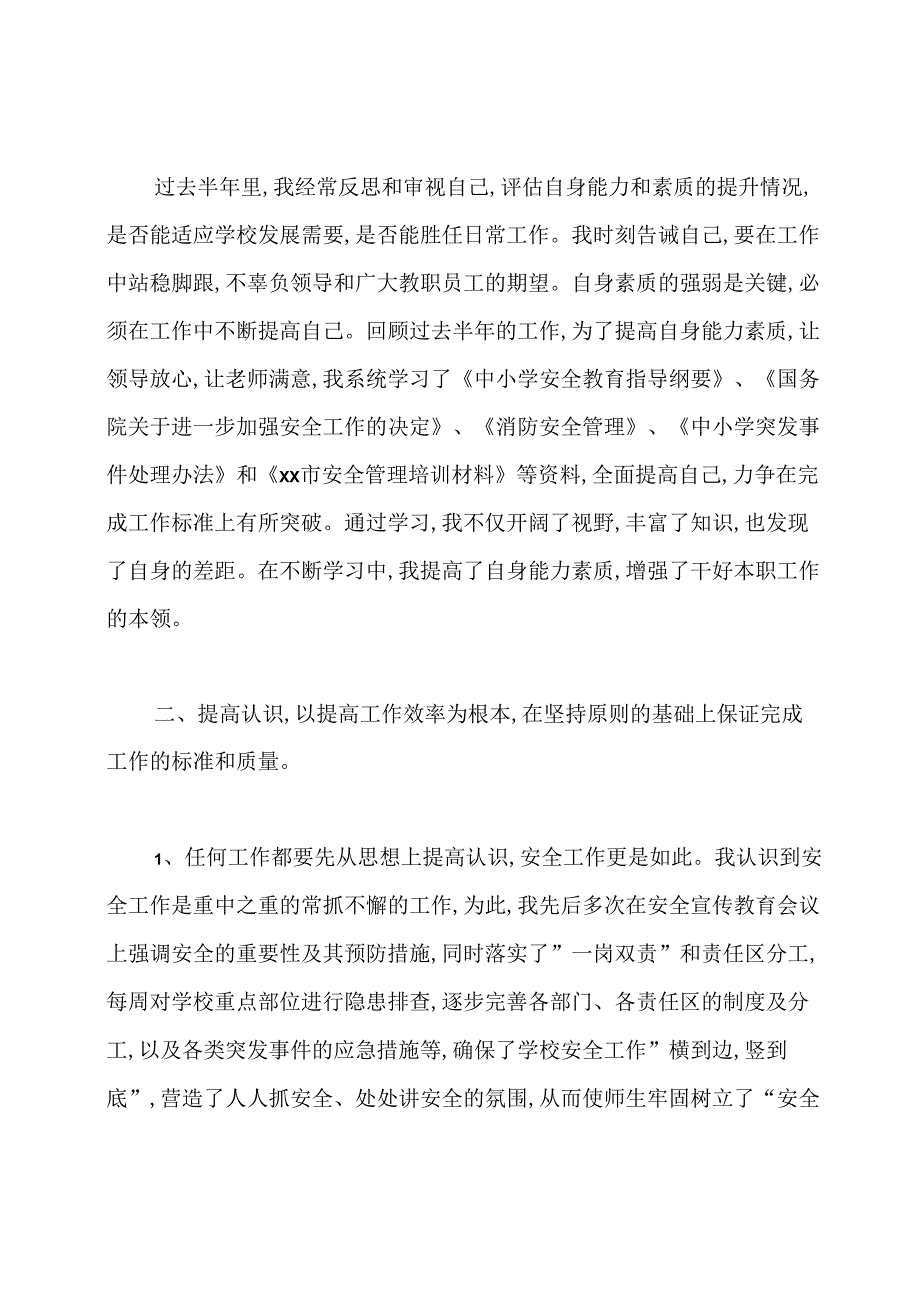 过去半年里，我经常反思和审视自己，评估自身能力和素质的提升情况，是否能适应学校发展需要，是否能胜任日常工作。我时刻告诫自己，要在工作中站稳脚跟，不辜负领导和广大教职员工的期望。自身素质的强弱是关键，必须在工作中不断提高自己。回顾过去半年的工作，为了提高自身能力素质，让领导放心，让老师满意，我系统学习了《中小学安全教育指导纲要》、《国务院关于进一步加强安全工作的决定》、《消防安全管理》、《中小学突发事件处理办法》和《xx市安全管理培训材料》等资料，全面提高自己，力争在完成工作标准上有所突破。通过学习，我不仅开阔了视野，丰富了知识，也发现了自身的差距。在不断学习中，我提高了自身能力素质，增强了干好本职工作的本领。

二、提高认识，以提高工作效率为根本，在坚持原则的基础上保证完成工作的标准和质量。

1、任何工作都要先从思想上提高认识，安全工作更是如此。我认识到安全工作是重中之重的常抓不懈的工作，为此，我先后多次在安全宣传教育会议上强调安全的重要性及其预防措施，同时落实了”一岗双责”和责任区分工，每周对学校重点部位进行隐患排查，逐步完善各部门、各责任区的制度及分工，以及各类突发事件的应急措施等，确保了学校安全工作”横到边，竖到底”，营造了人人抓安全、处处讲安全的氛围，从而使师生牢固树立了“安全